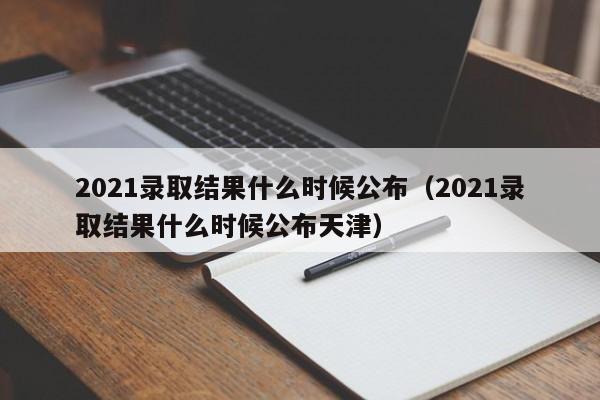 2021录取结果什么时候公布（2021录取结果什么时候公布天津）